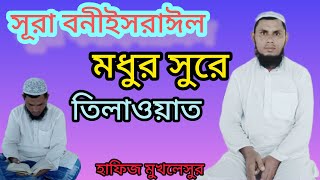 সূরা বনীইসরাঈল

মধুর সুরে

তিলাওয়াত

হাফিজ মুখলেসুর